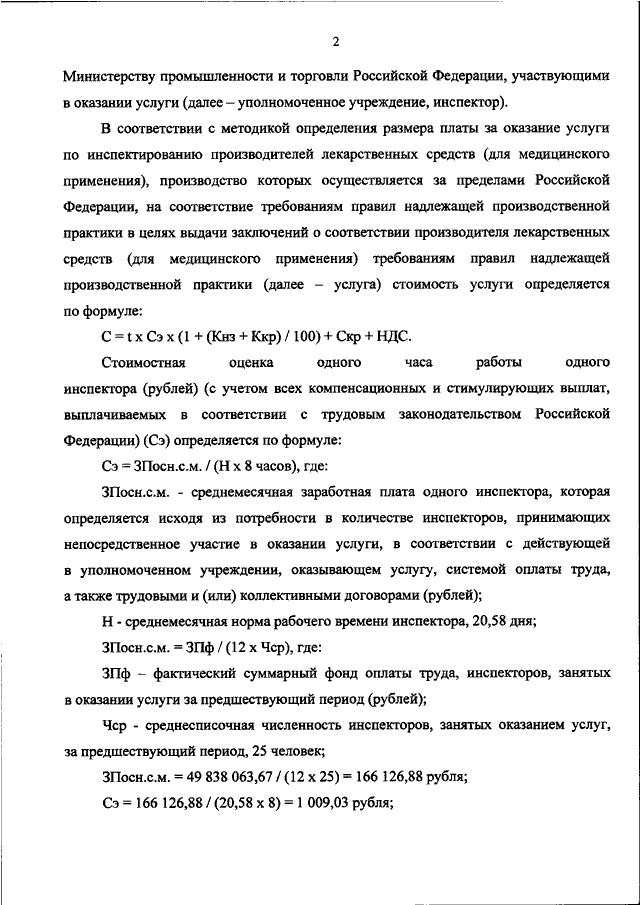 2

Министерству промышленности и торговли Российской Федерации, участвующими в оказании услуги (далее – уполномоченное учреждение, инспектор).

В соответствии с методикой определения размера платы за оказание услуги по инспектированию производителей лекарственных средств (для медицинского применения), производство которых осуществляется за пределами Российской Федерации, на соответствие требованиям правил надлежащей производственной практики в целях выдачи заключений о соответствии производителя лекарственных средств (для медицинского применения) требованиям правил надлежащей производственной практики (далее – услуга) стоимость услуги определяется по формуле:

С = t x Сэ x (1 + (Кнз + Ккр) / 100) + Скр + НДС.

Стоимостная оценка одного часа работы одного инспектора (рублей) (с учетом всех компенсационных и стимулирующих выплат, выплачиваемых в соответствии с трудовым законодательством Российской Федерации) (Сэ) определяется по формуле:

Сэ = ЗПосн.с.м. / (Н x 8 часов), где:

ЗПосн.с.м. - среднемесячная заработная плата одного инспектора, которая определяется исходя из потребности в количестве инспекторов, принимающих непосредственное участие в оказании услуги, в соответствии с действующей в уполномоченном учреждении, оказывающем услугу, системой оплаты труда, а также трудовыми и (или) коллективными договорами (рублей);

Н - среднемесячная норма рабочего времени инспектора, 20,58 дня;

ЗПосн.с.м. = ЗПф / (12 x Чср), где:

ЗПф – фактический суммарный фонд оплаты труда, инспекторов, занятых в оказании услуги за предшествующий период (рублей);

Чср - среднесписочная численность инспекторов, занятых оказанием услуг, за предшествующий период, 25 человек;

ЗПосн.с.м. = 49 838 063,67 / (12 x 25) = 166 126,88 рубля;

Сэ = 166 126,88 / (20,58 x 8) = 1 009,03 рубля;